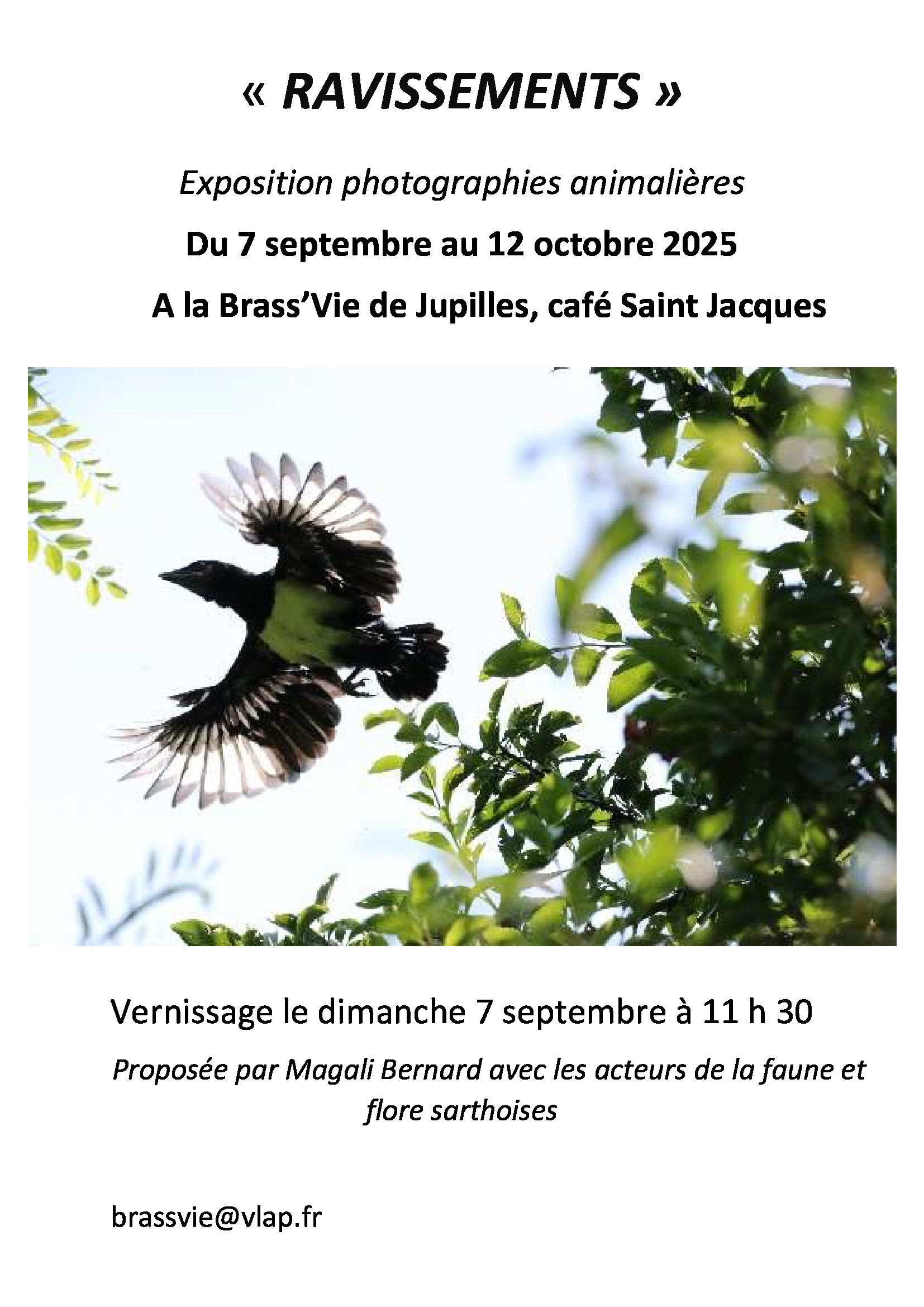 « RAVISSEMENTS »

Exposition photographies animalières

Du 7 septembre au 12 octobre 2025

A la Brass'Vie de Jupilles, café Saint Jacques

Vernissage le dimanche 7 septembre à 11 h 30

Proposée par Magali Bernard avec les acteurs de la faune et flore sarthoises

brassvie@vlap.fr